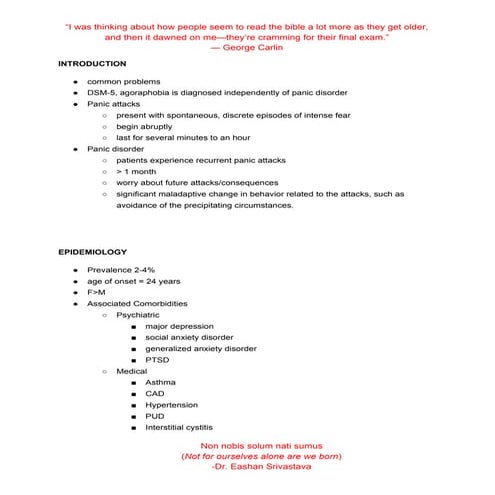 "I was thinking about how people seem to read the bible a lot more as they get older, and then it dawned on me—they're cramming for their final exam."
— George Carlin

INTRODUCTION

- common problems
- DSM-5, agoraphobia is diagnosed independently of panic disorder
- Panic attacks
    - present with spontaneous, discrete episodes of intense fear
    - begin abruptly
    - last for several minutes to an hour
- Panic disorder
    - patients experience recurrent panic attacks
    - > 1 month
    - worry about future attacks/consequences
    - significant maladaptive change in behavior related to the attacks, such as avoidance of the precipitating circumstances.

EPIDEMIOLOGY

- Prevalence 2-4%
- age of onset = 24 years
- F>M
- Associated Comorbidities
    - Psychiatric
        - major depression
        - social anxiety disorder
        - generalized anxiety disorder
        - PTSD
    - Medical
        - Asthma
        - CAD
        - Hypertension
        - PUD
        - Interstitial cystitis

Non nobis solum nati sumus
(Not for ourselves alone are we born)
-Dr. Eashan Srivastava